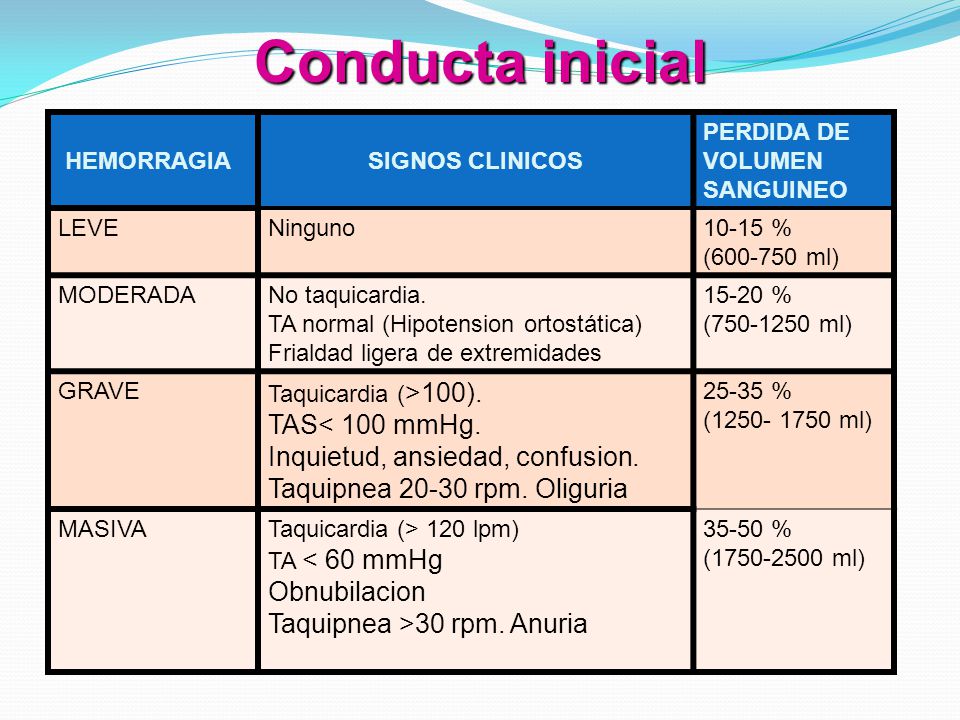 Conducta inicial

| HEMORRAGIA | SIGNOS CLINICOS | PERDIDA DE VOLUMEN SANGUINEO |
|---|---|---|
| LEVE | Ninguno | 10-15 % (600-750 ml) |
| MODERADA | No taquicardia. TA normal (Hipotension ortostática) Frialdad ligera de extremidades | 15-20 % (750-1250 ml) |
| GRAVE | Taquicardia (>100). TAS< 100 mmHg. Inquietud, ansiedad, confusion. Taquipnea 20-30 rpm. Oliguria | 25-35 % (1250- 1750 ml) |
| MASIVA | Taquicardia (> 120 lpm) TA < 60 mmHg Obnubilacion Taquipnea >30 rpm. Anuria | 35-50 % (1750-2500 ml) |